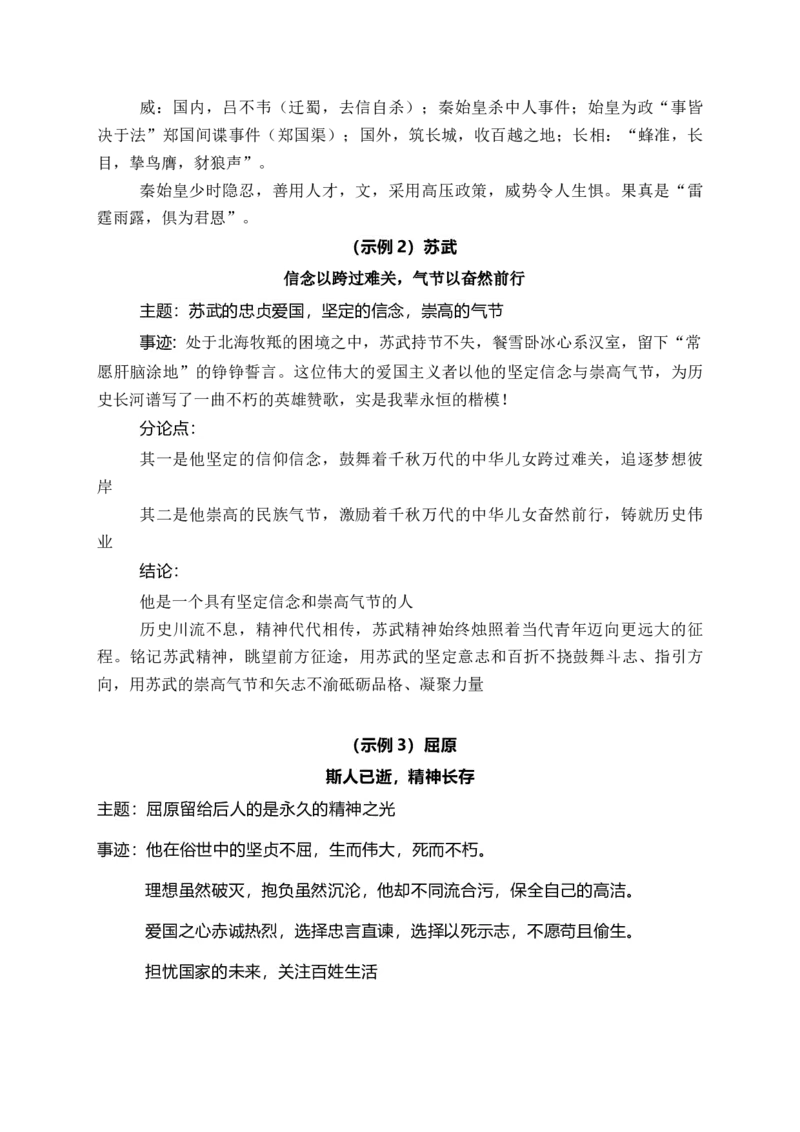 威：国内，吕不韦（迁蜀，去信自杀）；秦始皇杀中人事件；始皇为政“事皆决于法”郑国间谍事件（郑国渠）；国外，筑长城，收百越之地；长相：“蜂准，长目，挚鸟膺，豺狼声”。

秦始皇少时隐忍，善用人才，文，采用高压政策，威势令人生惧。果真是“雷霆雨露，俱为君恩”。

（示例 2）苏武

信念以跨过难关，气节以奋然前行

主题：苏武的忠贞爱国，坚定的信念，崇高的气节

事迹：处于北海牧羝的困境之中，苏武持节不失，餐雪卧冰心系汉室，留下“常愿肝脑涂地”的铮铮誓言。这位伟大的爱国主义者以他的坚定信念与崇高气节，为历史长河谱写了一曲不朽的英雄赞歌，实是我辈永恒的楷模！

分论点：

其一是他坚定的信仰信念，鼓舞着千秋万代的中华儿女跨过难关，追逐梦想彼岸

其二是他崇高的民族气节，激励着千秋万代的中华儿女奋然前行，铸就历史伟业

结论：

他是一个具有坚定信念和崇高气节的人

历史川流不息，精神代代相传，苏武精神始终烛照着当代青年迈向更远大的征程。铭记苏武精神，眺望前方征途，用苏武的坚定意志和百折不挠鼓舞斗志、指引方向，用苏武的崇高气节和矢志不渝砥砺品格、凝聚力量

（示例 3）屈原

斯人已逝，精神长存

主题：屈原留给后人的是永久的精神之光

事迹：他在俗世中的坚贞不屈，生而伟大，死而不朽。

理想虽然破灭，抱负虽然沉沦，他却不同流合污，保全自己的高洁。

爱国之心赤诚热烈，选择忠言直谏，选择以死示志，不愿苟且偷生。

担忧国家的未来，关注百姓生活